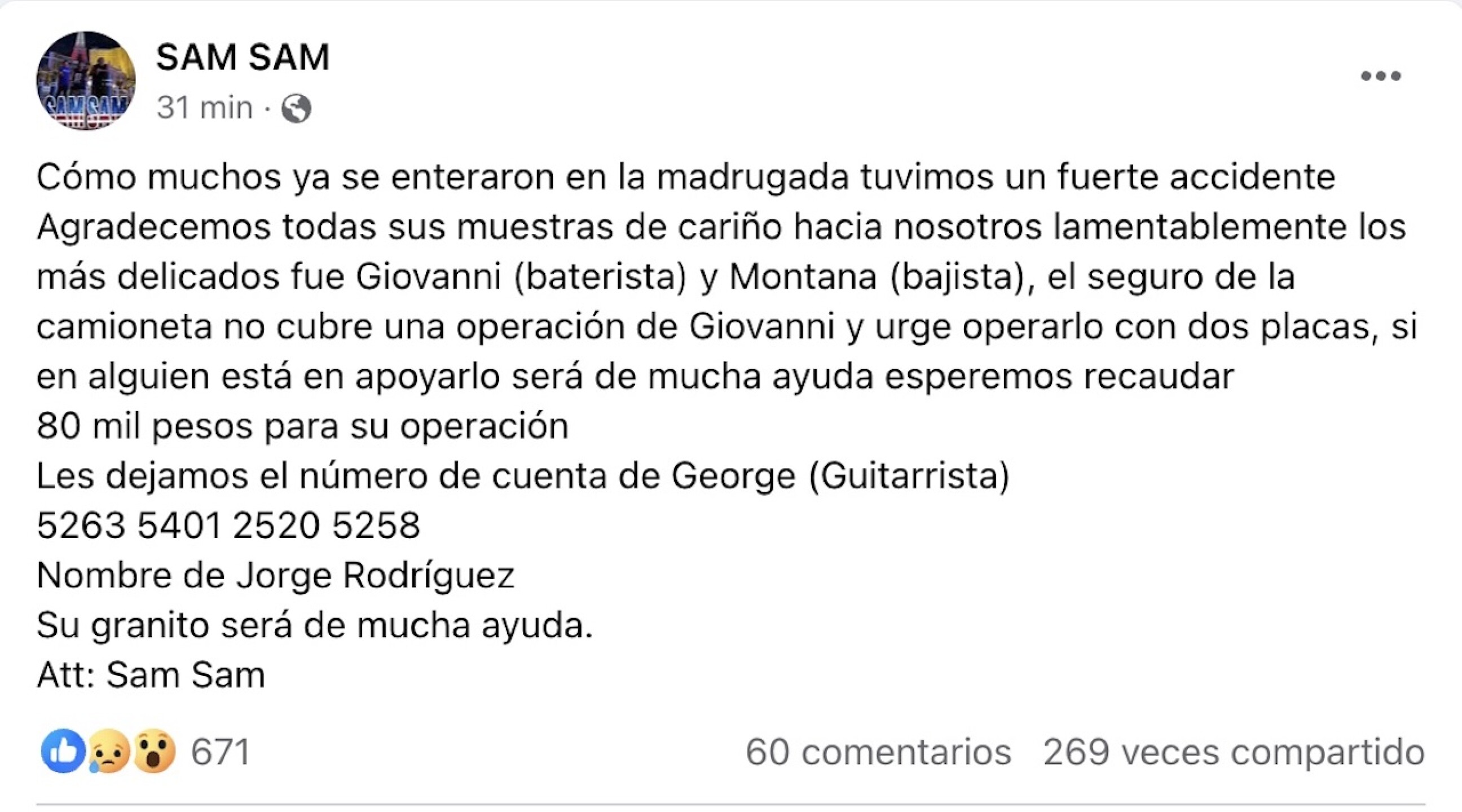 SAM SAM
31 min ·

Cómo muchos ya se enteraron en la madrugada tuvimos un fuerte accidente
Agradecemos todas sus muestras de cariño hacia nosotros lamentablemente los más delicados fue Giovanni (baterista) y Montana (bajista), el seguro de la camioneta no cubre una operación de Giovanni y urge operarlo con dos placas, si en alguien está en apoyarlo será de mucha ayuda esperemos recaudar
80 mil pesos para su operación
Les dejamos el número de cuenta de George (Guitarrista)
5263 5401 2520 5258
Nombre de Jorge Rodríguez
Su granito será de mucha ayuda.
Att: Sam Sam

671
60 comentarios 269 veces compartido